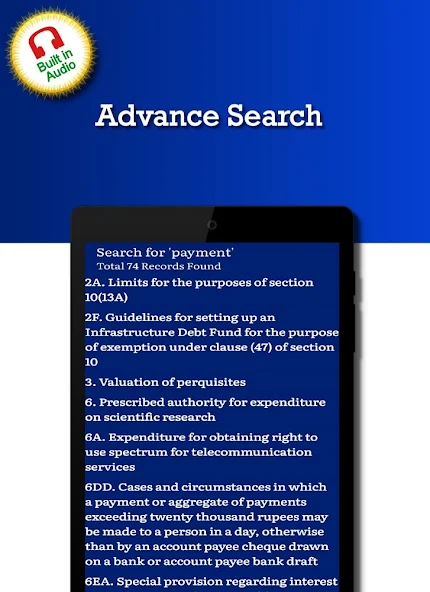 Built in Audio

Advance Search

Search for 'payment'
Total 74 Records Found

2A. Limits for the purposes of section 10(13A)

2F. Guidelines for setting up an Infrastructure Debt Fund for the purpose of exemption under clause (47) of section 10

3. Valuation of perquisites

6. Prescribed authority for expenditure on scientific research

6A. Expenditure for obtaining right to use spectrum for telecommunication services

6DD. Cases and circumstances in which a payment or aggregate of payments exceeding twenty thousand rupees may be made to a person in a day, otherwise than by an account payee cheque drawn on a bank or account payee bank draft

6EA. Special provision regarding interest